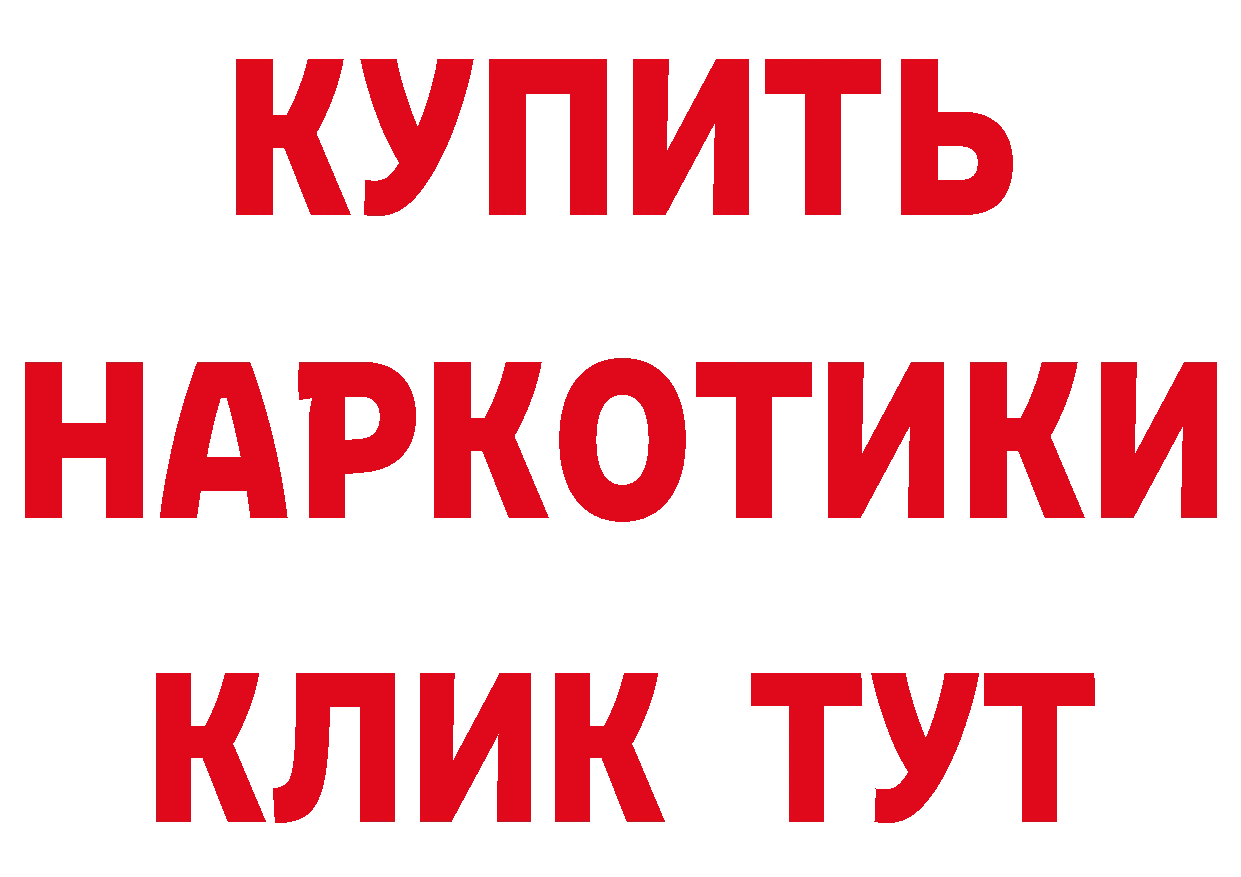 КУПИТЬ НАРКОТИКИ КЛИК ТУТ